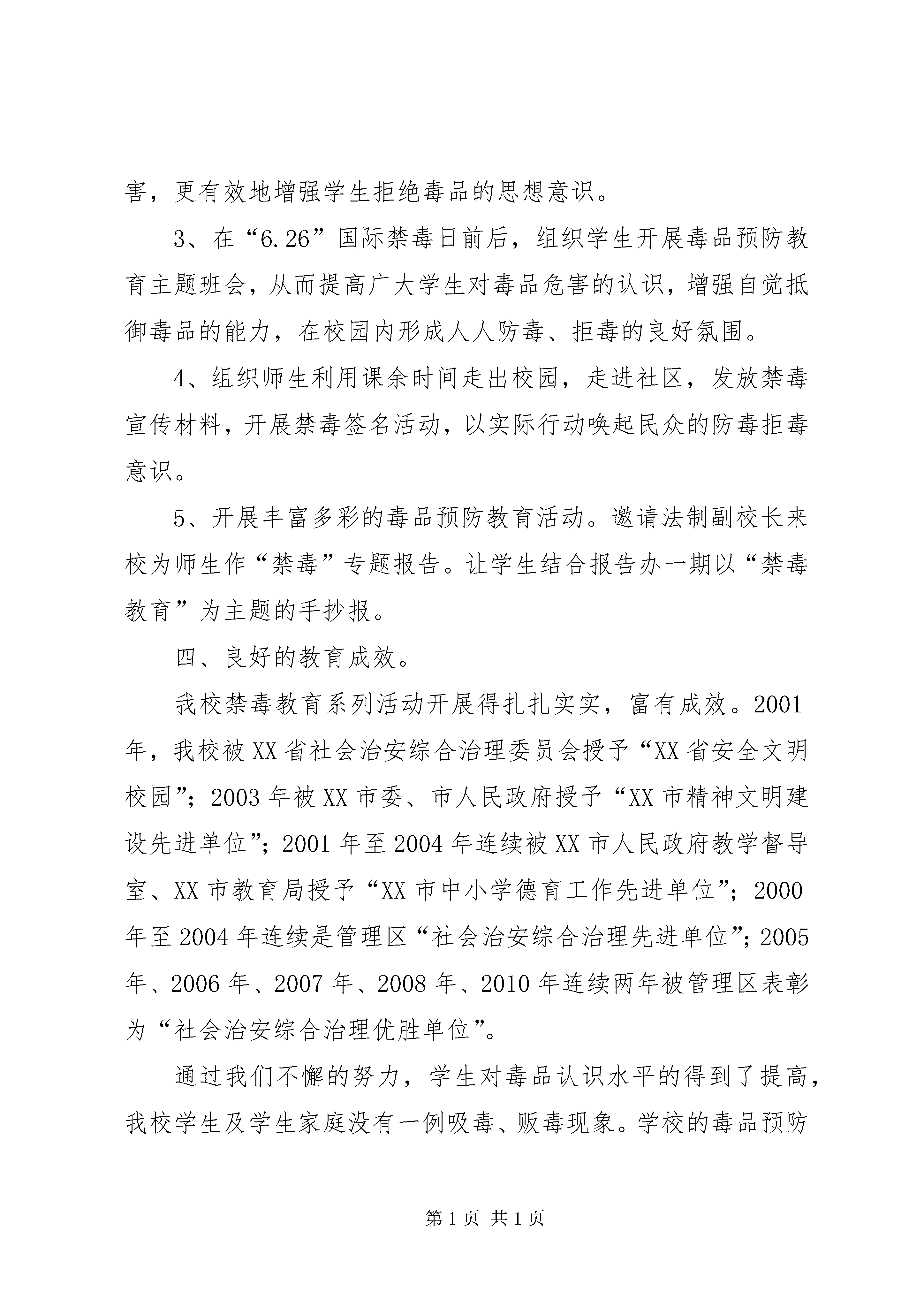 害，更有效地增强学生拒绝毒品的思想意识。

3、在“6.26”国际禁毒日前后，组织学生开展毒品预防教育主题班会，从而提高广大学生对毒品危害的认识，增强自觉抵御毒品的能力，在校园内形成人人防毒、拒毒的良好氛围。

4、组织师生利用课余时间走出校园，走进社区，发放禁毒宣传材料，开展禁毒签名活动，以实际行动唤起民众的防毒拒毒意识。

5、开展丰富多彩的毒品预防教育活动。邀请法制副校长来校为师生作“禁毒”专题报告。让学生结合报告办一期以“禁毒教育”为主题的手抄报。

四、良好的教育成效。

我校禁毒教育系列活动开展得扎扎实实，富有成效。2001年，我校被XX省社会治安综合治理委员会授予“XX省安全文明校园”；2003年被XX市委、市人民政府授予“XX市精神文明建设先进单位”；2001年至2004年连续被XX市人民政府教学督导室、XX市教育局授予“XX市中小学德育工作先进单位”；2000年至2004年连续是管理区“社会治安综合治理先进单位”；2005年、2006年、2007年、2008年、2010年连续两年被管理区表彰为“社会治安综合治理优胜单位”。

通过我们不懈的努力，学生对毒品认识水平的得到了提高，我校学生及学生家庭没有一例吸毒、贩毒现象。学校的毒品预防

第1页 共1页